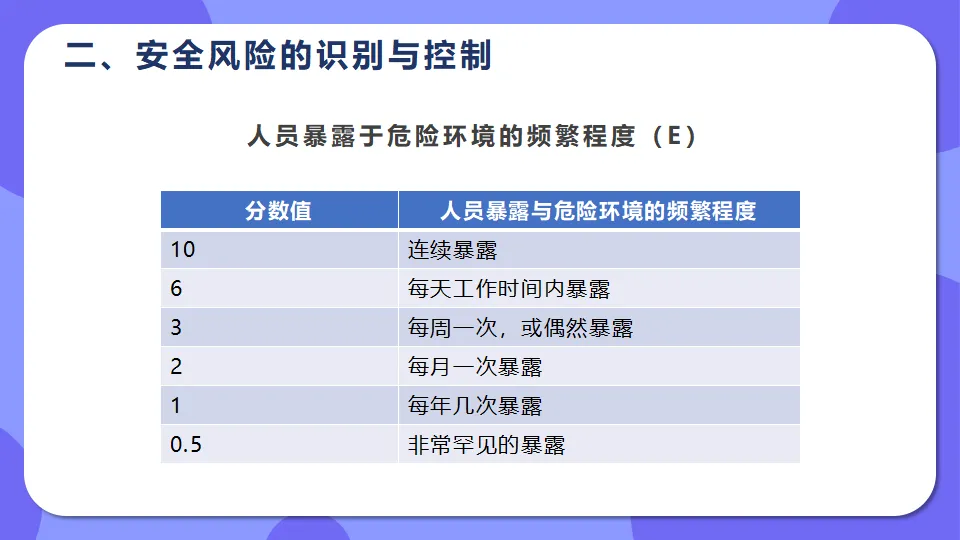 二、安全风险的识别与控制

人员暴露于危险环境的频繁程度（E）

| 分数值 | 人员暴露与危险环境的频繁程度 |
|---|---|
| 10 | 连续暴露 |
| 6 | 每天工作时间内暴露 |
| 3 | 每周一次，或偶然暴露 |
| 2 | 每月一次暴露 |
| 1 | 每年几次暴露 |
| 0.5 | 非常罕见的暴露 |